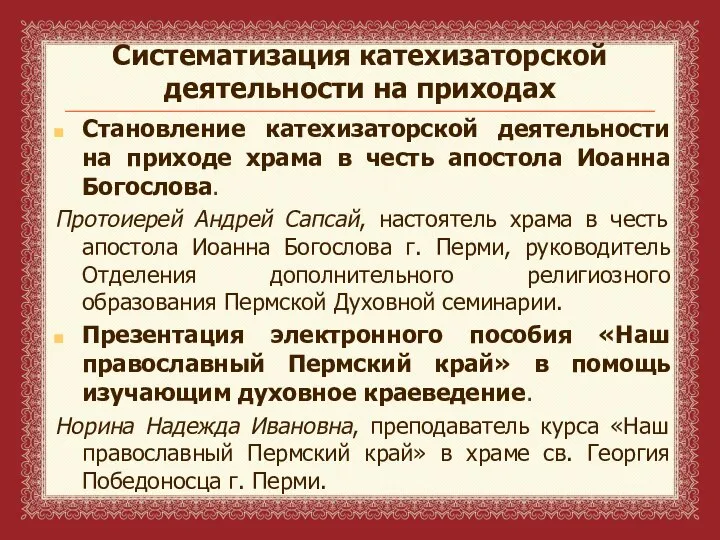 Систематизация катехизаторской деятельности на приходах

Становление катехизаторской деятельности на приходе храма в честь апостола Иоанна Богослова.

Протоиерей Андрей Сапсай, настоятель храма в честь апостола Иоанна Богослова г. Перми, руководитель Отделения дополнительного религиозного образования Пермской Духовной семинарии.

Презентация электронного пособия «Наш православный Пермский край» в помощь изучающим духовное краеведение.

Норина Надежда Ивановна, преподаватель курса «Наш православный Пермский край» в храме св. Георгия Победоносца г. Перми.